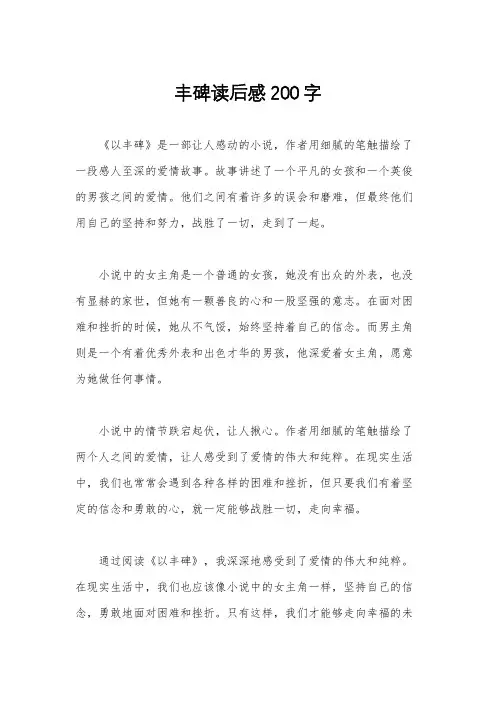 丰碑读后感200字

《以丰碑》是一部让人感动的小说，作者用细腻的笔触描绘了一段感人至深的爱情故事。故事讲述了一个平凡的女孩和一个英俊的男孩之间的爱情。他们之间有着许多的误会和磨难，但最终他们用自己的坚持和努力，战胜了一切，走到了一起。

小说中的女主角是一个普通的女孩，她没有出众的外表，也没有显赫的家世，但她有一颗善良的心和一股坚强的意志。在面对困难和挫折的时候，她从不气馁，始终坚持着自己的信念。而男主角则是一个有着优秀外表和出色才华的男孩，他深爱着女主角，愿意为她做任何事情。

小说中的情节跌宕起伏，让人揪心。作者用细腻的笔触描绘了两个人之间的爱情，让人感受到了爱情的伟大和纯粹。在现实生活中，我们也常常会遇到各种各样的困难和挫折，但只要我们有着坚定的信念和勇敢的心，就一定能够战胜一切，走向幸福。

通过阅读《以丰碑》，我深深地感受到了爱情的伟大和纯粹。在现实生活中，我们也应该像小说中的女主角一样，坚持自己的信念，勇敢地面对困难和挫折。只有这样，我们才能够走向幸福的未